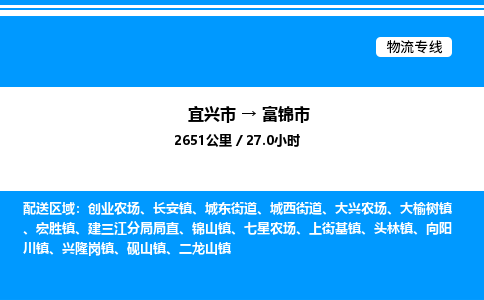 物流专线

宜兴市 → 富锦市
2651公里 / 27.0小时

配送区域：创业农场、长安镇、城东街道、城西街道、大兴农场、大榆树镇、宏胜镇、建三江分局局直、锦山镇、七星农场、上街基镇、头林镇、向阳川镇、兴隆岗镇、砚山镇、二龙山镇